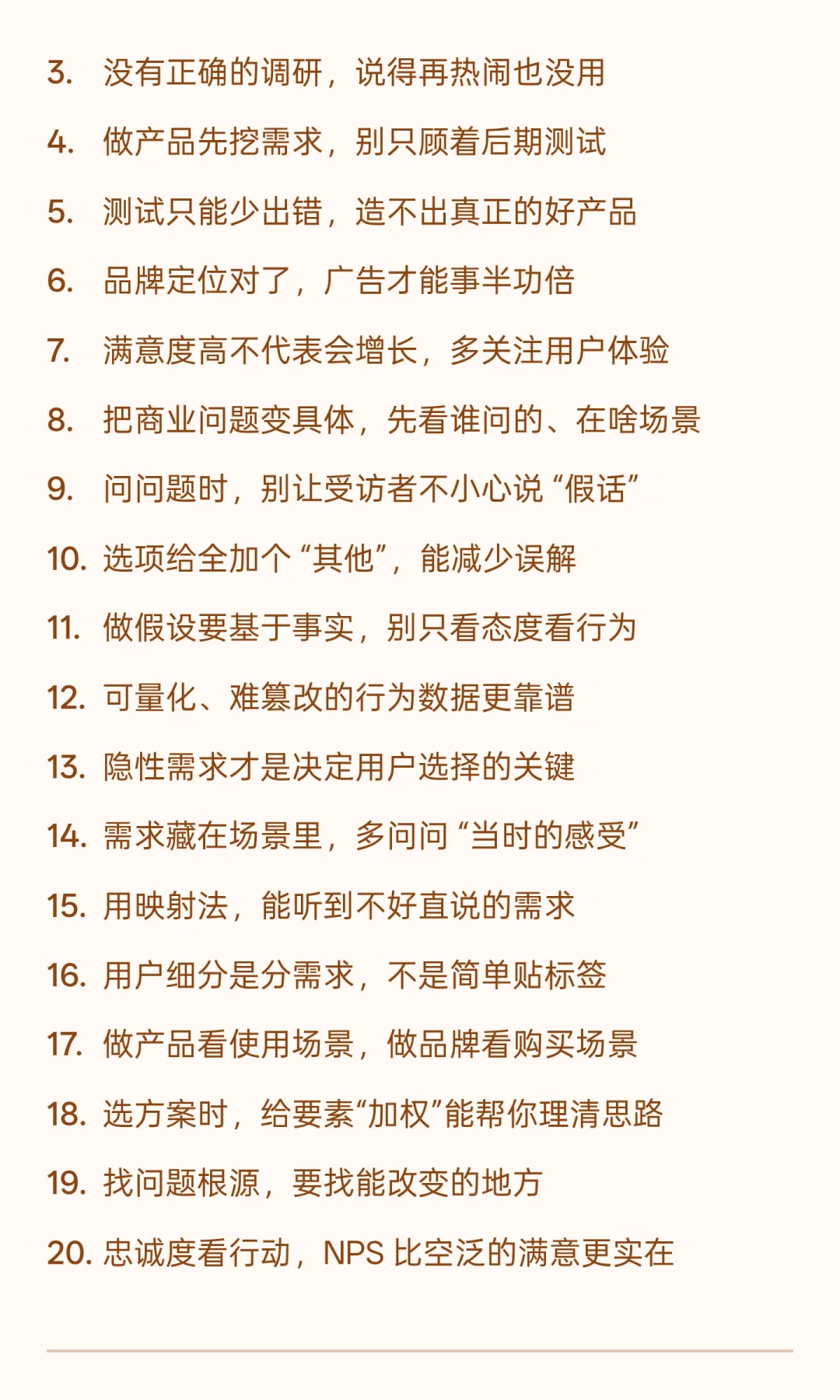 3. 没有正确的调研，说得再热闹也没用

4. 做产品先挖需求，别只顾着后期测试

5. 测试只能少出错，造不出真正的好产品

6. 品牌定位对了，广告才能事半功倍

7. 满意度高不代表会增长，多关注用户体验

8. 把商业问题变具体，先看谁问的、在啥场景

9. 问问题时，别让受访者不小心说“假话”

10. 选项给全加个“其他”，能减少误解

11. 做假设要基于事实，别只看态度看行为

12. 可量化、难篡改的行为数据更靠谱

13. 隐性需求才是决定用户选择的关键

14. 需求藏在场景里，多问问“当时的感受”

15. 用映射法，能听到不好直说的需求

16. 用户细分是分需求，不是简单贴标签

17. 做产品看使用场景，做品牌看购买场景

18. 选方案时，给要素“加权”能帮你理清思路

19. 找问题根源，要找能改变的地方

20. 忠诚度看行动，NPS 比空泛的满意更实在